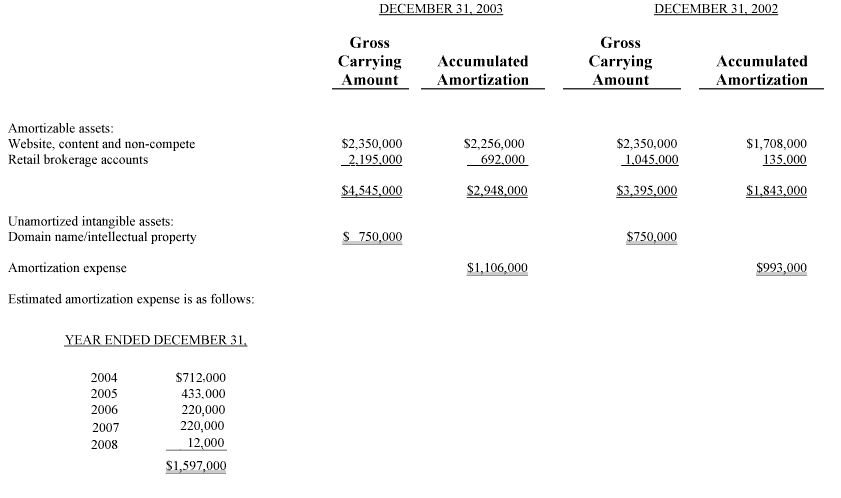 | | DECEMBER 31, 2003 | | DECEMBER 31, 2002 | |
|---|---|---|---|---|
| | Gross Carrying Amount | Accumulated Amortization | Gross Carrying Amount | Accumulated Amortization |
| Amortizable assets: | | | | |
| Website, content and non-compete | $2,350,000 | $2,256,000 | $2,350,000 | $1,708,000 |
| Retail brokerage accounts | 2,195,000 | 692,000 | 1,045,000 | 135,000 |
| | $4,545,000 | $2,948,000 | $3,395,000 | $1,843,000 |
| Unamortized intangible assets: | | | | |
| Domain name/intellectual property | $ 750,000 | | $750,000 | |
| Amortization expense | | $1,106,000 | | $993,000 |

Estimated amortization expense is as follows:

YEAR ENDED DECEMBER 31,

| | |
|---|---|
| 2004 | $712,000 |
| 2005 | 433,000 |
| 2006 | 220,000 |
| 2007 | 220,000 |
| 2008 | 12,000 |
| | $1,597,000 |